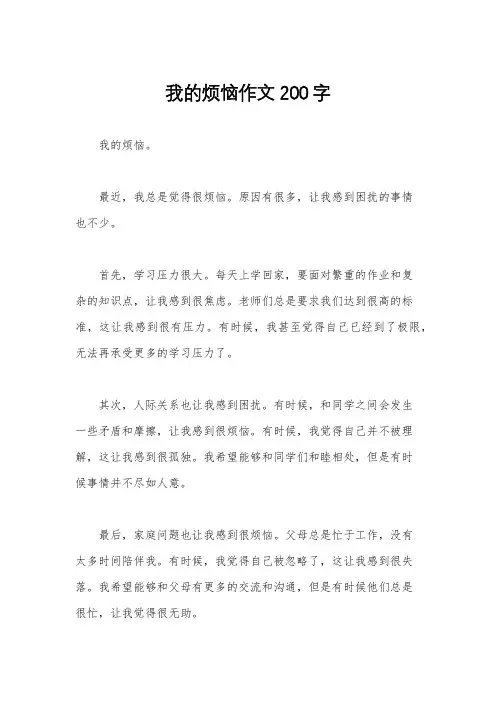 我的烦恼作文200字

我的烦恼。

最近，我总是觉得很烦恼。原因有很多，让我感到困扰的事情也不少。

首先，学习压力很大。每天上学回家，要面对繁重的作业和复杂的知识点，让我感到很焦虑。老师们总是要求我们达到很高的标准，这让我感到很有压力。有时候，我甚至觉得自己已经到了极限，无法再承受更多的学习压力了。

其次，人际关系也让我感到困扰。有时候，和同学之间会发生一些矛盾和摩擦，让我感到很烦恼。有时候，我觉得自己并不被理解，这让我感到很孤独。我希望能够和同学们和睦相处，但是有时候事情并不尽如人意。

最后，家庭问题也让我感到很烦恼。父母总是忙于工作，没有太多时间陪伴我。有时候，我觉得自己被忽略了，这让我感到很失落。我希望能够和父母有更多的交流和沟通，但是有时候他们总是很忙，让我觉得很无助。